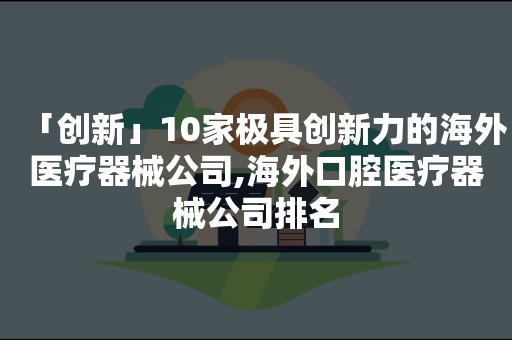 「创新」10家极具创新力的海外医疗器械公司,海外口腔医疗器械公司排名